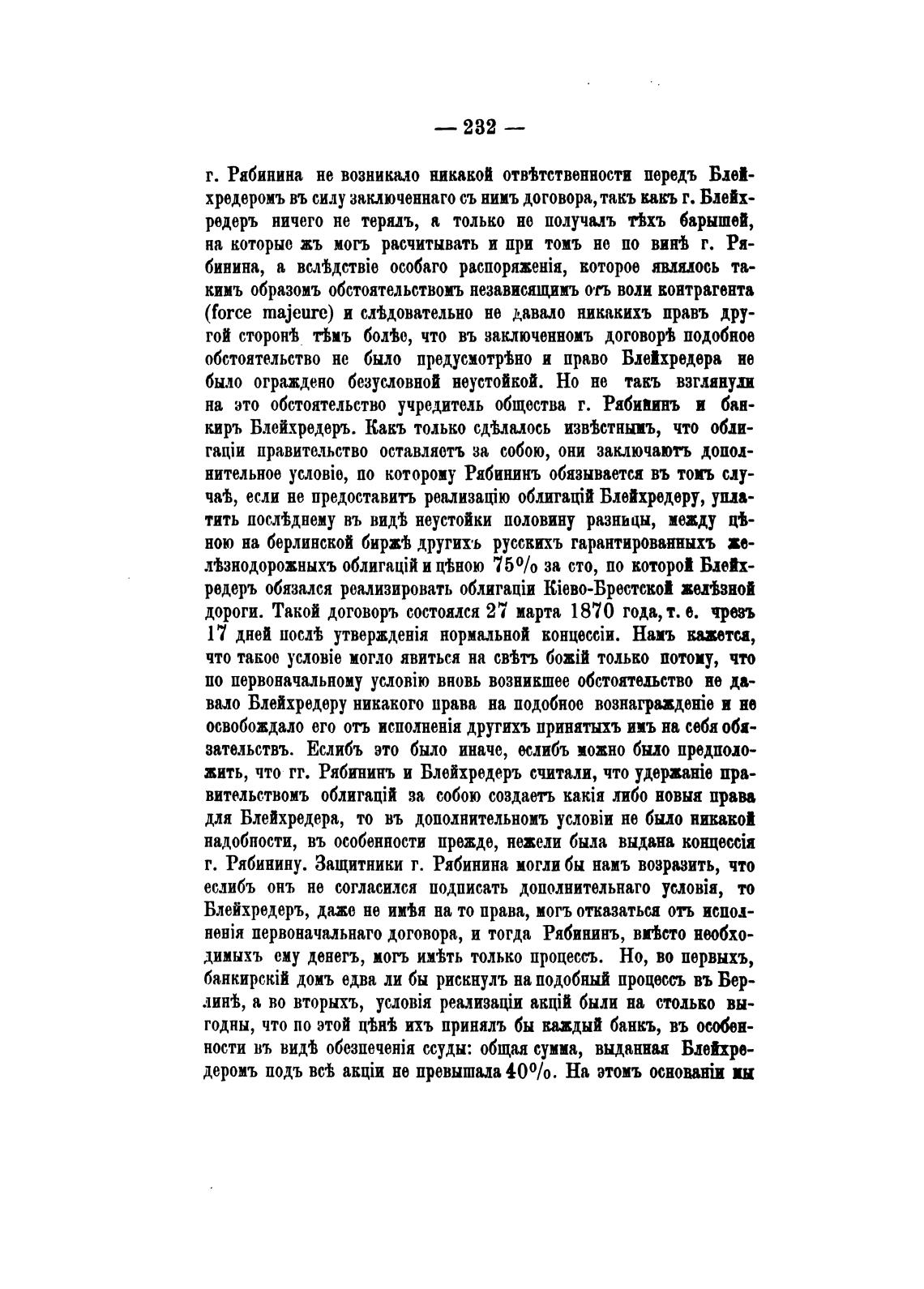 — 232 —

г. Рябинина не возникало никакой отвѣтственности передъ Блейхредеромъ въ силу заключеннаго съ нимъ договора, такъ какъ г. Блейхредеръ ничего не терялъ, а только не получалъ тѣхъ барышей, на которые жъ могъ расчитывать и при томъ не по винѣ г. Рябинина, а вслѣдствіе особаго распоряженія, которое являлось такимъ образомъ обстоятельствомъ независящимъ отъ воли контрагента (force majeure) и слѣдовательно не давало никакихъ правъ другой сторонѣ тѣмъ болѣе, что въ заключенномъ договорѣ подобное обстоятельство не было предусмотрѣно и право Блейхредера не было ограждено безусловной неустойкой. Но не такъ взглянули на это обстоятельство учредитель общества г. Рябининъ и банкиръ Блейхредеръ. Какъ только сдѣлалось извѣстнымъ, что облигаціи правительство оставляетъ за собою, они заключаютъ дополнительное условіе, по которому Рябининъ обязывается въ томъ случаѣ, если не предоставитъ реализацію облигацій Блейхредеру, уплатить послѣднему въ видѣ неустойки половину разницы, между цѣною на берлинской биржѣ другихъ русскихъ гарантированныхъ желѣзнодорожныхъ облигацій и цѣною 75% за сто, по которой Блейхредеръ обязался реализировать облигаціи Кіево-Брестской желѣзной дороги. Такой договоръ состоялся 27 марта 1870 года, т. е. чрезъ 17 дней послѣ утвержденія нормальной концессіи. Намъ кажется, что такое условіе могло явиться на свѣтъ божій только потому, что по первоначальному условію вновь возникшее обстоятельство не давало Блейхредеру никакого права на подобное вознагражденіе и не освобождало его отъ исполненія другихъ принятыхъ имъ на себя обязательствъ. Еслибъ это было иначе, еслибъ можно было предположить, что гг. Рябининъ и Блейхредеръ считали, что удержаніе правительствомъ облигацій за собою создаетъ какія либо новыя права для Блейхредера, то въ дополнительномъ условіи не было никакой надобности, въ особенности прежде, нежели была выдана концессія г. Рябинину. Защитники г. Рябинина могли бы намъ возразить, что еслибъ онъ не согласился подписать дополнительнаго условія, то Блейхредеръ, даже не имѣя на то права, могъ отказаться отъ исполненія первоначальнаго договора, и тогда Рябининъ, вмѣсто необходимыхъ ему денегъ, могъ имѣть только процессъ. Но, во первыхъ, банкирскій домъ едва ли бы рискнулъ на подобный процессъ въ Берлинѣ, а во вторыхъ, условія реализаціи акцій были на столько выгодны, что по этой цѣнѣ ихъ принялъ бы каждый банкъ, въ особенности въ видѣ обезпеченія ссуды: общая сумма, выданная Блейхредеромъ подъ всѣ акціи не превышала 40%. На этомъ основаніи мы